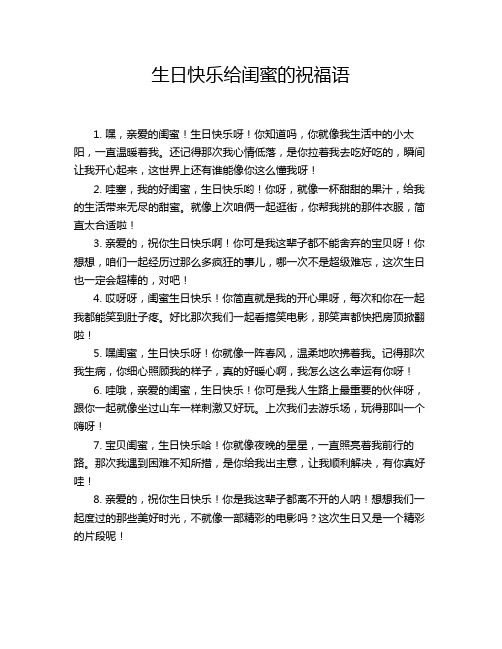 生日快乐给闺蜜的祝福语

1. 嘿，亲爱的闺蜜！生日快乐呀！你知道吗，你就像我生活中的小太阳，一直温暖着我。还记得那次我心情低落，是你拉着我去吃好吃的，瞬间让我开心起来，这世界上还有谁能像你这么懂我呀！

2. 哇塞，我的好闺蜜，生日快乐哟！你呀，就像一杯甜甜的果汁，给我的生活带来无尽的甜蜜。就像上次咱俩一起逛街，你帮我挑的那件衣服，简直太合适啦！

3. 亲爱的，祝你生日快乐啊！你可是我这辈子都不能舍弃的宝贝呀！你想想，咱们一起经历过那么多疯狂的事儿，哪一次不是超级难忘，这次生日也一定会超棒的，对吧！

4. 哎呀呀，闺蜜生日快乐！你简直就是我的开心果呀，每次和你在一起我都能笑到肚子疼。好比那次我们一起看搞笑电影，那笑声都快把房顶掀翻啦！

5. 嘿闺蜜，生日快乐呀！你就像一阵春风，温柔地吹拂着我。记得那次我生病，你细心照顾我的样子，真的好暖心啊，我怎么这么幸运有你呀！

6. 哇哦，亲爱的闺蜜，生日快乐！你可是我人生路上最重要的伙伴呀，跟你一起就像坐过山车一样刺激又好玩。上次我们去游乐场，玩得那叫一个嗨呀！

7. 宝贝闺蜜，生日快乐哈！你就像夜晚的星星，一直照亮着我前行的路。那次我遇到困难不知所措，是你给我出主意，让我顺利解决，有你真好哇！

8. 亲爱的，祝你生日快乐！你是我这辈子都离不开的人呐！想想我们一起度过的那些美好时光，不就像一部精彩的电影吗？这次生日又是一个精彩的片段呢！